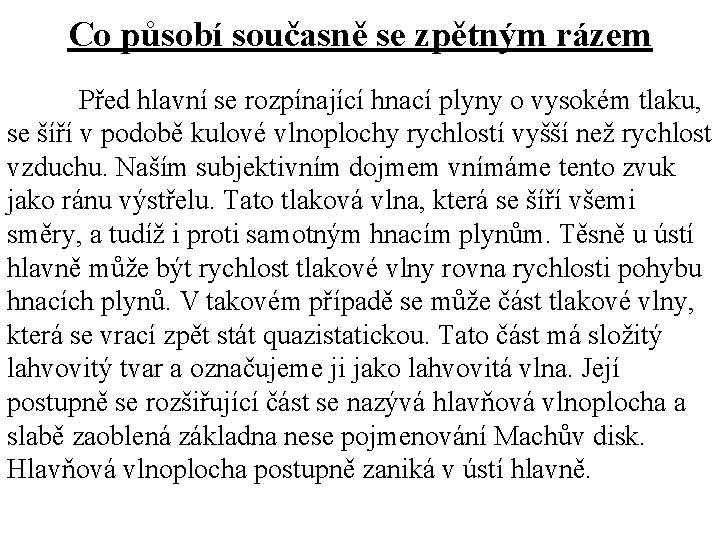 Co působí současně se zpětným rázem

Před hlavní se rozpínající hnací plyny o vysokém tlaku, se šíří v podobě kulové vlnoplochy rychlostí vyšší než rychlost vzduchu. Naším subjektivním dojmem vnímáme tento zvuk jako ránu výstřelu. Tato tlaková vlna, která se šíří všemi směry, a tudíž i proti samotným hnacím plynům. Těsně u ústí hlavně může být rychlost tlakové vlny rovna rychlosti pohybu hnacích plynů. V takovém případě se může část tlakové vlny, která se vrací zpět stát quazistatickou. Tato část má složitý lahvovitý tvar a označujeme ji jako lahvovitá vlna. Její postupně se rozšiřující část se nazývá hlavňová vlnoplocha a slabě zaoblená základna nese pojmenování Machův disk. Hlavňová vlnoplocha postupně zaniká v ústí hlavně.